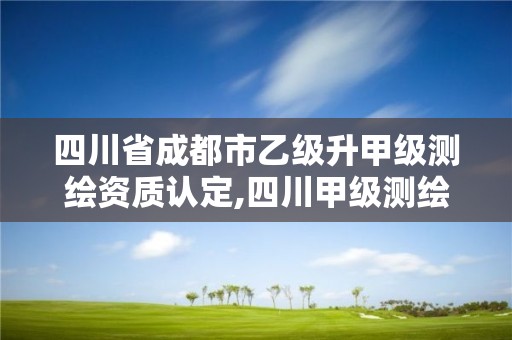 四川省成都市乙级升甲级测绘资质认定,四川甲级测绘